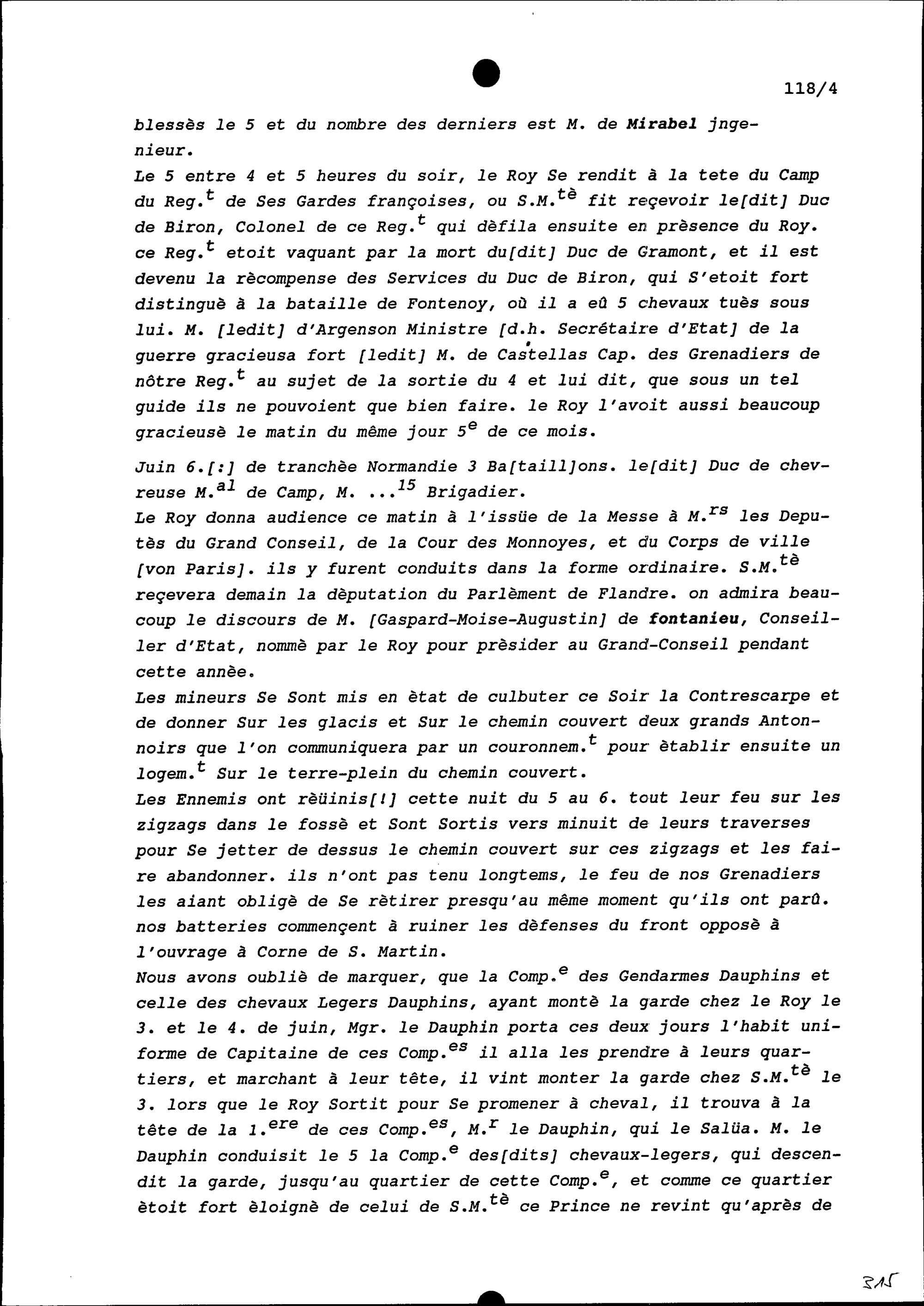 118/4

blessès le 5 et du nombre des derniers est M. de Mirabel jngenieur.
Le 5 entre 4 et 5 heures du soir, le Roy Se rendit à la tete du Camp du Reg.$^{t}$ de Ses Gardes françoises, ou S.M.$^{tè}$ fit reçevoir le[dit] Duc de Biron, Colonel de ce Reg.$^{t}$ qui dèfila ensuite en prèsence du Roy. ce Reg.$^{t}$ etoit vaquant par la mort du[dit] Duc de Gramont, et il est devenu la rècompense des Services du Duc de Biron, qui S'etoit fort distinguè à la bataille de Fontenoy, où il a eû 5 chevaux tuès sous lui. M. [ledit] d'Argenson Ministre [d.h. Secrétaire d'Etat] de la guerre gracieusa fort [ledit] M. de Castellas Cap. des Grenadiers de nôtre Reg.$^{t}$ au sujet de la sortie du 4 et lui dit, que sous un tel guide ils ne pouvoient que bien faire. le Roy l'avoit aussi beaucoup gracieusè le matin du même jour 5$^{e}$ de ce mois.

Juin 6.[:] de tranchèe Normandie 3 Ba[taill]ons. le[dit] Duc de chevreuse M.$^{al}$ de Camp, M. ...$^{15}$ Brigadier.
Le Roy donna audience ce matin à l'issüe de la Messe à M.$^{rs}$ les Deputès du Grand Conseil, de la Cour des Monnoyes, et du Corps de ville [von Paris]. ils y furent conduits dans la forme ordinaire. S.M.$^{tè}$ reçevera demain la dèputation du Parlèment de Flandre. on admira beaucoup le discours de M. [Gaspard-Moise-Augustin] de fontanieu, Conseiller d'Etat, nommè par le Roy pour prèsider au Grand-Conseil pendant cette annèe.
Les mineurs Se Sont mis en ètat de culbuter ce Soir la Contrescarpe et de donner Sur les glacis et Sur le chemin couvert deux grands Antonnoirs que l'on communiquera par un couronnem.$^{t}$ pour ètablir ensuite un logem.$^{t}$ Sur le terre-plein du chemin couvert.
Les Ennemis ont rèüinis[!] cette nuit du 5 au 6. tout leur feu sur les zigzags dans le fossè et Sont Sortis vers minuit de leurs traverses pour Se jetter de dessus le chemin couvert sur ces zigzags et les faire abandonner. ils n'ont pas tenu longtems, le feu de nos Grenadiers les aiant obligè de Se rètirer presqu'au même moment qu'ils ont parû. nos batteries commençent à ruiner les dèfenses du front opposè à l'ouvrage à Corne de S. Martin.
Nous avons oubliè de marquer, que la Comp.$^{e}$ des Gendarmes Dauphins et celle des chevaux Legers Dauphins, ayant montè la garde chez le Roy le 3. et le 4. de juin, Mgr. le Dauphin porta ces deux jours l'habit uniforme de Capitaine de ces Comp.$^{es}$ il alla les prendre à leurs quartiers, et marchant à leur tête, il vint monter la garde chez S.M.$^{tè}$ le 3. lors que le Roy Sortit pour Se promener à cheval, il trouva à la tête de la 1.$^{ere}$ de ces Comp.$^{es}$, M.$^{r}$ le Dauphin, qui le Salüa. M. le Dauphin conduisit le 5 la Comp.$^{e}$ des[dits] chevaux-legers, qui descendit la garde, jusqu'au quartier de cette Comp.$^{e}$, et comme ce quartier ètoit fort èloignè de celui de S.M.$^{tè}$ ce Prince ne revint qu'après de

315